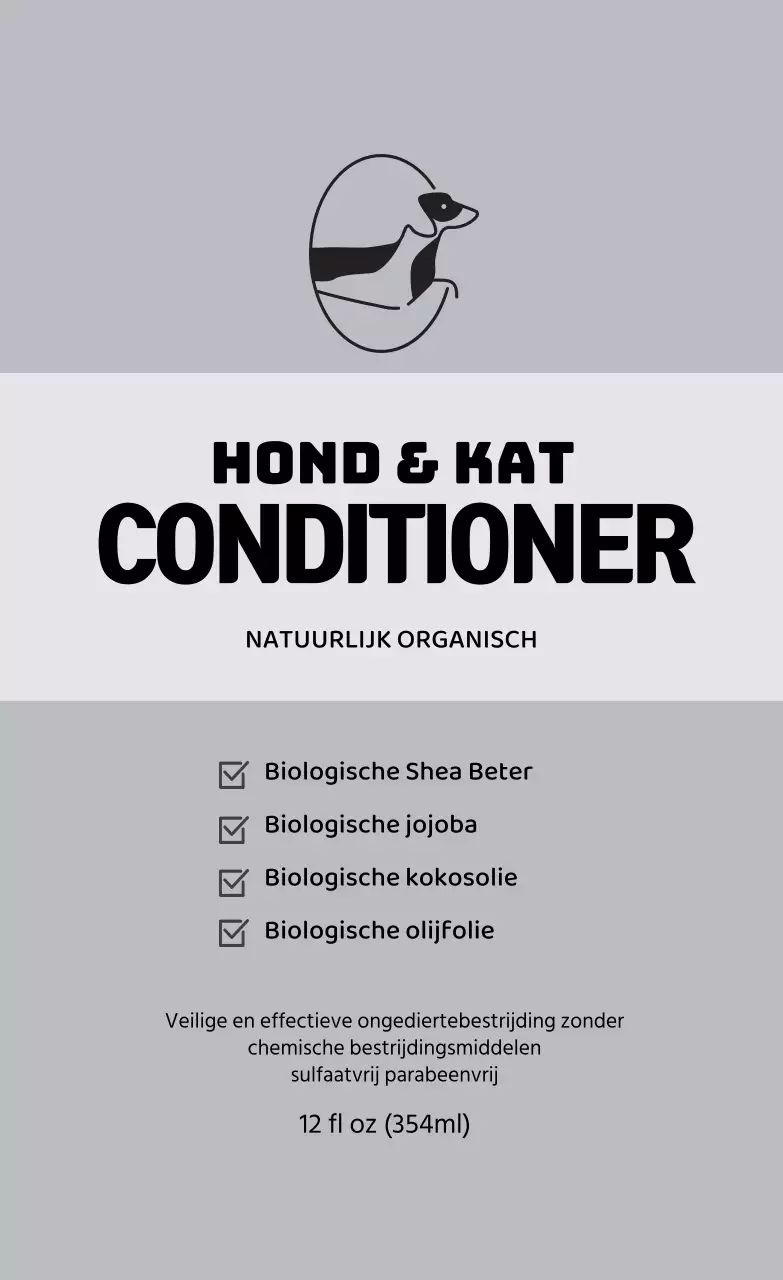 HOND & KAT
CONDITIONER

NATUURLIJK ORGANISCH

Biologische Shea Beter

Biologische jojoba

Biologische kokosolie

Biologische olijfolie

Veilige en effectieve ongediertebestrijding zonder chemische bestrijdingsmiddelen
sulfaatvrij parabeenvrij

12 fl oz (354ml)